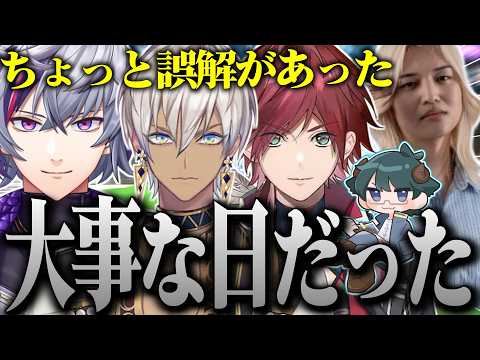 ちょっと誤解があった

大事な日だった